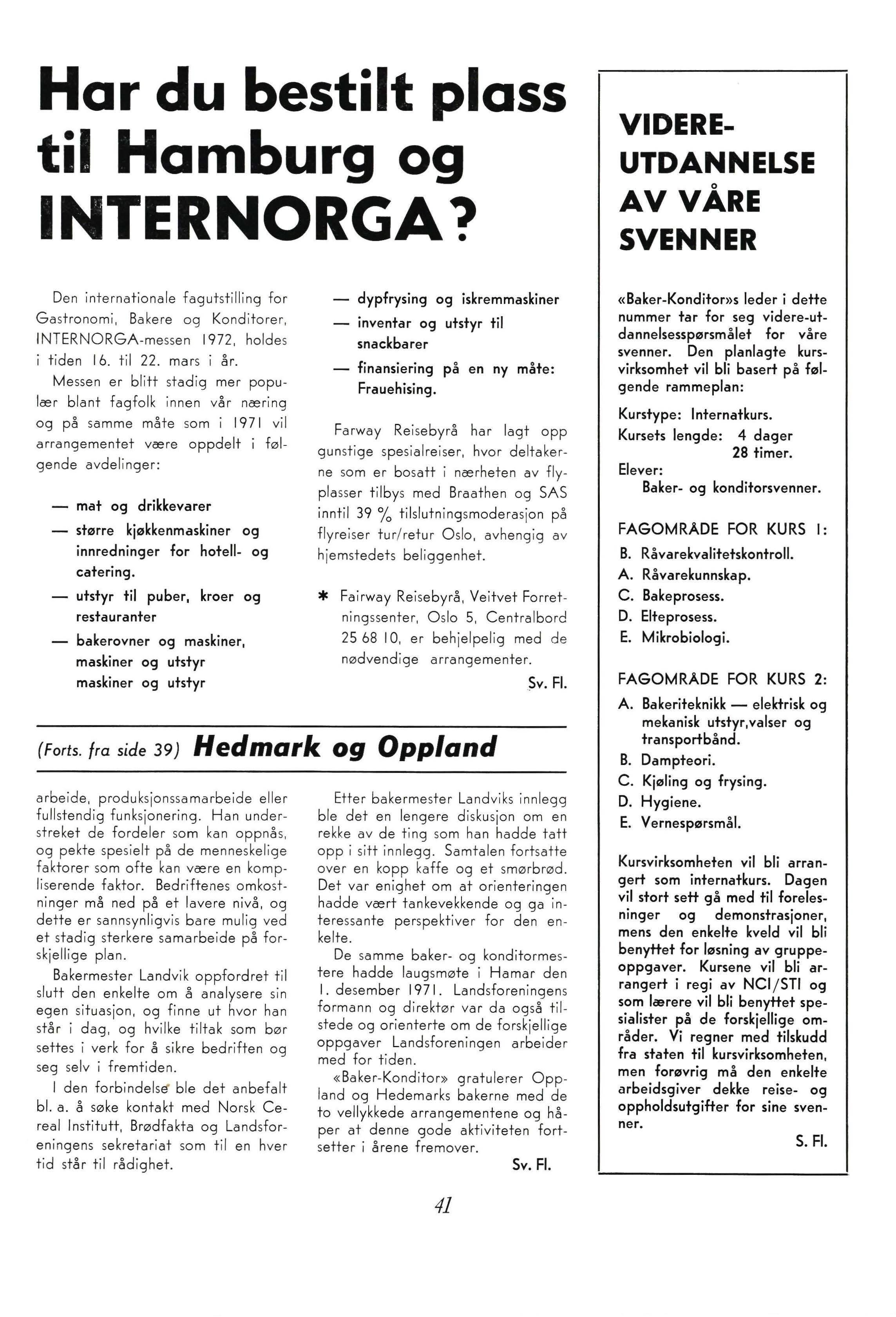 Har du bestilt plass til Hamburg og INTERNORGA?

Den internationale fagutstilling for Gastronomi, Bakere og Konditorer, INTERNORGA-messen 1972, holdes i tiden 16. til 22. mars i år.

Messen er blitt stadig mer populær blant fagfolk innen vår næring og på samme måte som i 1971 vil arrangementet være oppdelt i følgende avdelinger:

— mat og drikkevarer

— større kjøkkenmaskiner og innredninger for hotell- og catering.

— utstyr til puber, kroer og restauranter

— bakerovner og maskiner, maskiner og utstyr maskiner og utstyr

— dypfrysing og iskremmaskiner

— inventar og utstyr til snackbarer

— finansiering på en ny måte: Frauehising.

Farway Reisebyrå har lagt opp gunstige spesialreiser, hvor deltakerne som er bosatt i nærheten av flyplasser tilbys med Braathen og SAS inntil 39 % tilslutningsmoderasjon på flyreiser tur/retur Oslo, avhengig av hjemstedets beliggenhet.

* Fairway Reisebyrå, Veitvet Forretningssenter, Oslo 5, Centralbord 25 68 10, er behjelpelig med de nødvendige arrangementer.

Sv. Fl.

(Forts. fra side 39) Hedmark og Oppland

arbeide, produksjonssamarbeide eller fullstendig funksjonering. Han understreket de fordeler som kan oppnås, og pekte spesielt på de menneskelige faktorer som ofte kan være en kompliserende faktor. Bedriftenes omkostninger må ned på et lavere nivå, og dette er sannsynligvis bare mulig ved et stadig sterkere samarbeide på forskjellige plan.

Bakermester Landvik oppfordret til slutt den enkelte om å analysere sin egen situasjon, og finne ut hvor han står i dag, og hvilke tiltak som bør settes i verk for å sikre bedriften og seg selv i fremtiden.

I den forbindelse ble det anbefalt bl. a. å søke kontakt med Norsk Cereal Institutt, Brødfakta og Landsforeningens sekretariat som til en hver tid står til rådighet.

Etter bakermester Landviks innlegg ble det en lengere diskusjon om en rekke av de ting som han hadde tatt opp i sitt innlegg. Samtalen fortsatte over en kopp kaffe og et smørbrød. Det var enighet om at orienteringen hadde vært tankevekkende og ga interessante perspektiver for den enkelte.

De samme baker- og konditormestere hadde laugsmøte i Hamar den 1. desember 1971. Landsforeningens formann og direktør var da også tilstede og orienterte om de forskjellige oppgaver Landsforeningen arbeider med for tiden.

«Baker-Konditor» gratulerer Oppland og Hedemarks bakerne med de to vellykkede arrangementene og håper at denne gode aktiviteten fortsetter i årene fremover.

Sv. Fl.

VIDERE-UTDANNELSE AV VÅRE SVENNER

«Baker-Konditor»s leder i dette nummer tar for seg videre-utdannelsesspørsmålet for våre svenner. Den planlagte kursvirksomhet vil bli basert på følgende rammeplan:

Kurstype: Internatkurs.
Kursets lengde: 4 dager
28 timer.
Elever:
Baker- og konditorsvenner.

FAGOMRÅDE FOR KURS 1:
B. Råvarekvalitetskontroll.
A. Råvarekunnskap.
C. Bakeprosess.
D. Elteprosess.
E. Mikrobiologi.

FAGOMRÅDE FOR KURS 2:
A. Bakeriteknikk — elektrisk og mekanisk utstyr,valser og transportbånd.
B. Dampteori.
C. Kjøling og frysing.
D. Hygiene.
E. Vernespørsmål.

Kursvirksomheten vil bli arrangert som internatkurs. Dagen vil stort sett gå med til forelesninger og demonstrasjoner, mens den enkelte kveld vil bli benyttet for løsning av gruppeoppgaver. Kursene vil bli arrangert i regi av NCI/STI og som lærere vil bli benyttet spesialister på de forskjellige områder. Vi regner med tilskudd fra staten til kursvirksomheten, men forøvrig må den enkelte arbeidsgiver dekke reise- og oppholdsutgifter for sine svenner.

S. Fl.

41